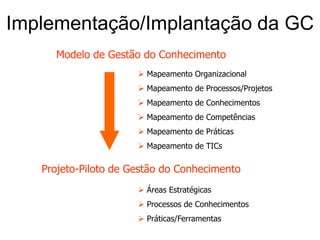 Implementação/Implantação da GC

Modelo de Gestão do Conhecimento

➢ Mapeamento Organizacional
➢ Mapeamento de Processos/Projetos
➢ Mapeamento de Conhecimentos
➢ Mapeamento de Competências
➢ Mapeamento de Práticas
➢ Mapeamento de TICs

Projeto-Piloto de Gestão do Conhecimento

➢ Áreas Estratégicas
➢ Processos de Conhecimentos
➢ Práticas/Ferramentas